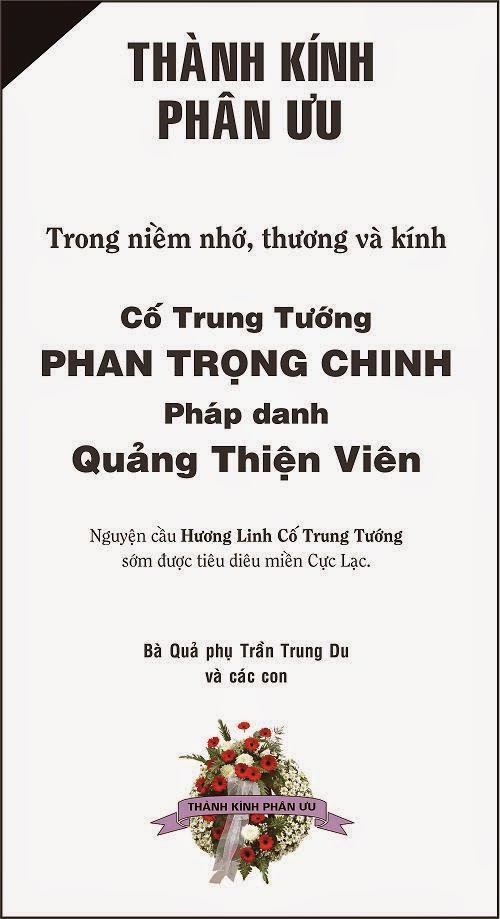 THÀNH KÍNH
PHÂN ƯU

Trong niềm nhớ, thương và kính

Cố Trung Tướng
PHAN TRỌNG CHINH
Pháp danh
Quảng Thiện Viên

Nguyện cầu Hương Linh Cố Trung Tướng
sớm được tiêu diêu miền Cực Lạc.

Bà Quả phụ Trần Trung Du
và các con

THÀNH KÍNH PHÂN ƯU